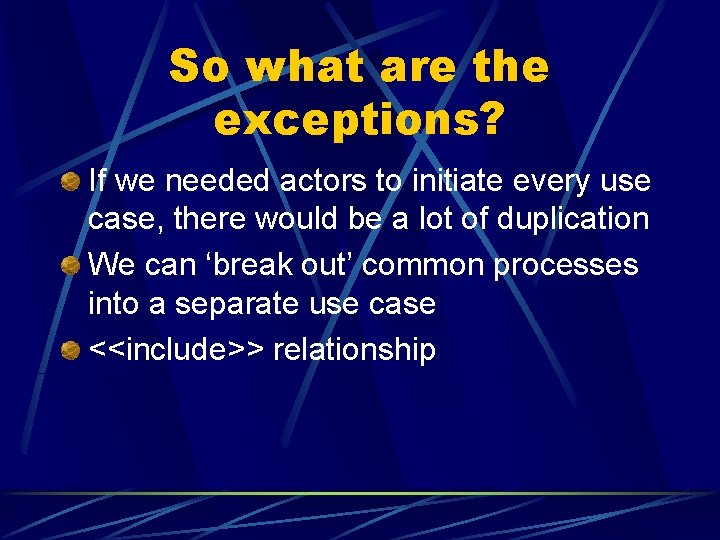 So what are the exceptions?

If we needed actors to initiate every use case, there would be a lot of duplication

We can ‘break out’ common processes into a separate use case

<<include>> relationship